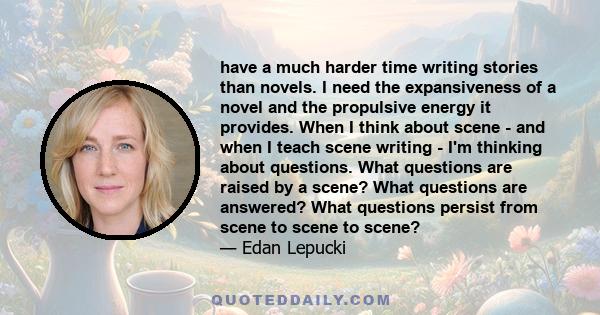 have a much harder time writing stories than novels. I need the expansiveness of a novel and the propulsive energy it provides. When I think about scene - and when I teach scene writing - I'm thinking about questions. What questions are raised by a scene? What questions are answered? What questions persist from scene to scene to scene?
— Edan Lepucki

QUOTEDDAILY.COM